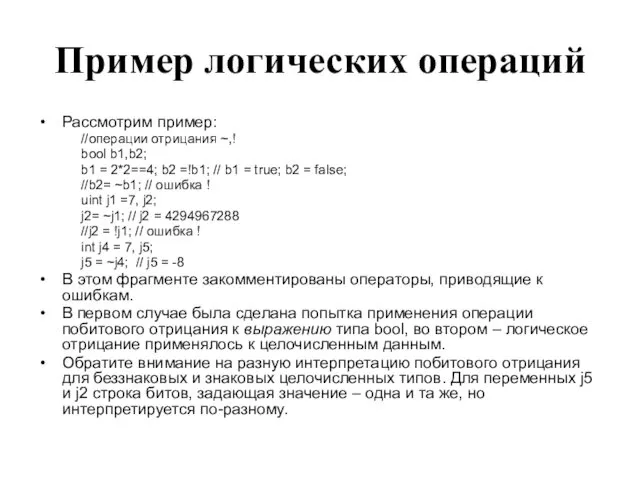 Пример логических операций

• Рассмотрим пример:
//операции отрицания ~,!
bool b1,b2;
b1 = 2*2==4; b2 =!b1; // b1 = true; b2 = false;
//b2= ~b1; // ошибка !
uint j1 =7, j2;
j2= ~j1; // j2 = 4294967288
//j2 = !j1; // ошибка !
int j4 = 7, j5;
j5 = ~j4; // j5 = -8
• В этом фрагменте закомментированы операторы, приводящие к ошибкам.
• В первом случае была сделана попытка применения операции побитового отрицания к выражению типа bool, во втором – логическое отрицание применялось к целочисленным данным.
• Обратите внимание на разную интерпретацию побитового отрицания для беззнаковых и знаковых целочисленных типов. Для переменных j5 и j2 строка битов, задающая значение – одна и та же, но интерпретируется по-разному.